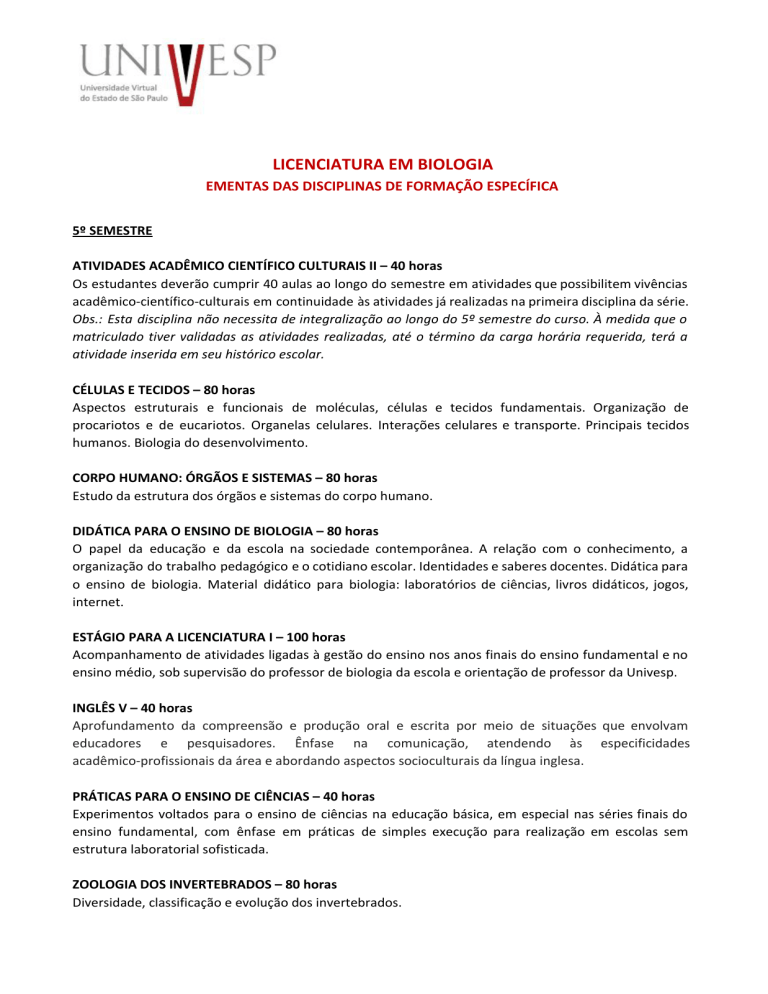 UNIVESP
Universidade Virtual do Estado de São Paulo

LICENCIATURA EM BIOLOGIA
EMENTAS DAS DISCIPLINAS DE FORMAÇÃO ESPECÍFICA

5º SEMESTRE

ATIVIDADES ACADÊMICO CIENTÍFICO CULTURAIS II – 40 horas
Os estudantes deverão cumprir 40 aulas ao longo do semestre em atividades que possibilitem vivências acadêmico-científico-culturais em continuidade às atividades já realizadas na primeira disciplina da série. Obs.: Esta disciplina não necessita de integralização ao longo do 5º semestre do curso. À medida que o matriculado tiver validadas as atividades realizadas, até o término da carga horária requerida, terá a atividade inserida em seu histórico escolar.

CÉLULAS E TECIDOS – 80 horas
Aspectos estruturais e funcionais de moléculas, células e tecidos fundamentais. Organização de procariotos e de eucariotos. Organelas celulares. Interações celulares e transporte. Principais tecidos humanos. Biologia do desenvolvimento.

CORPO HUMANO: ÓRGÃOS E SISTEMAS – 80 horas
Estudo da estrutura dos órgãos e sistemas do corpo humano.

DIDÁTICA PARA O ENSINO DE BIOLOGIA – 80 horas
O papel da educação e da escola na sociedade contemporânea. A relação com o conhecimento, a organização do trabalho pedagógico e o cotidiano escolar. Identidades e saberes docentes. Didática para o ensino de biologia. Material didático para biologia: laboratórios de ciências, livros didáticos, jogos, internet.

ESTÁGIO PARA A LICENCIATURA I – 100 horas
Acompanhamento de atividades ligadas à gestão do ensino nos anos finais do ensino fundamental e no ensino médio, sob supervisão do professor de biologia da escola e orientação de professor da Univesp.

INGLÊS V – 40 horas
Aprofundamento da compreensão e produção oral e escrita por meio de situações que envolvam educadores e pesquisadores. Ênfase na comunicação, atendendo às especificidades acadêmico-profissionais da área e abordando aspectos socioculturais da língua inglesa.

PRÁTICAS PARA O ENSINO DE CIÊNCIAS – 40 horas
Experimentos voltados para o ensino de ciências na educação básica, em especial nas séries finais do ensino fundamental, com ênfase em práticas de simples execução para realização em escolas sem estrutura laboratorial sofisticada.

ZOOLOGIA DOS INVERTEBRADOS – 80 horas
Diversidade, classificação e evolução dos invertebrados.